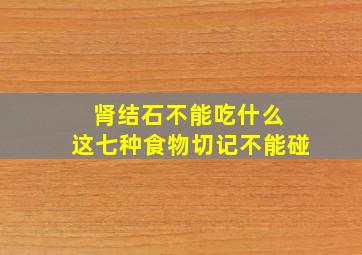 肾结石不能吃什么
这七种食物切记不能碰